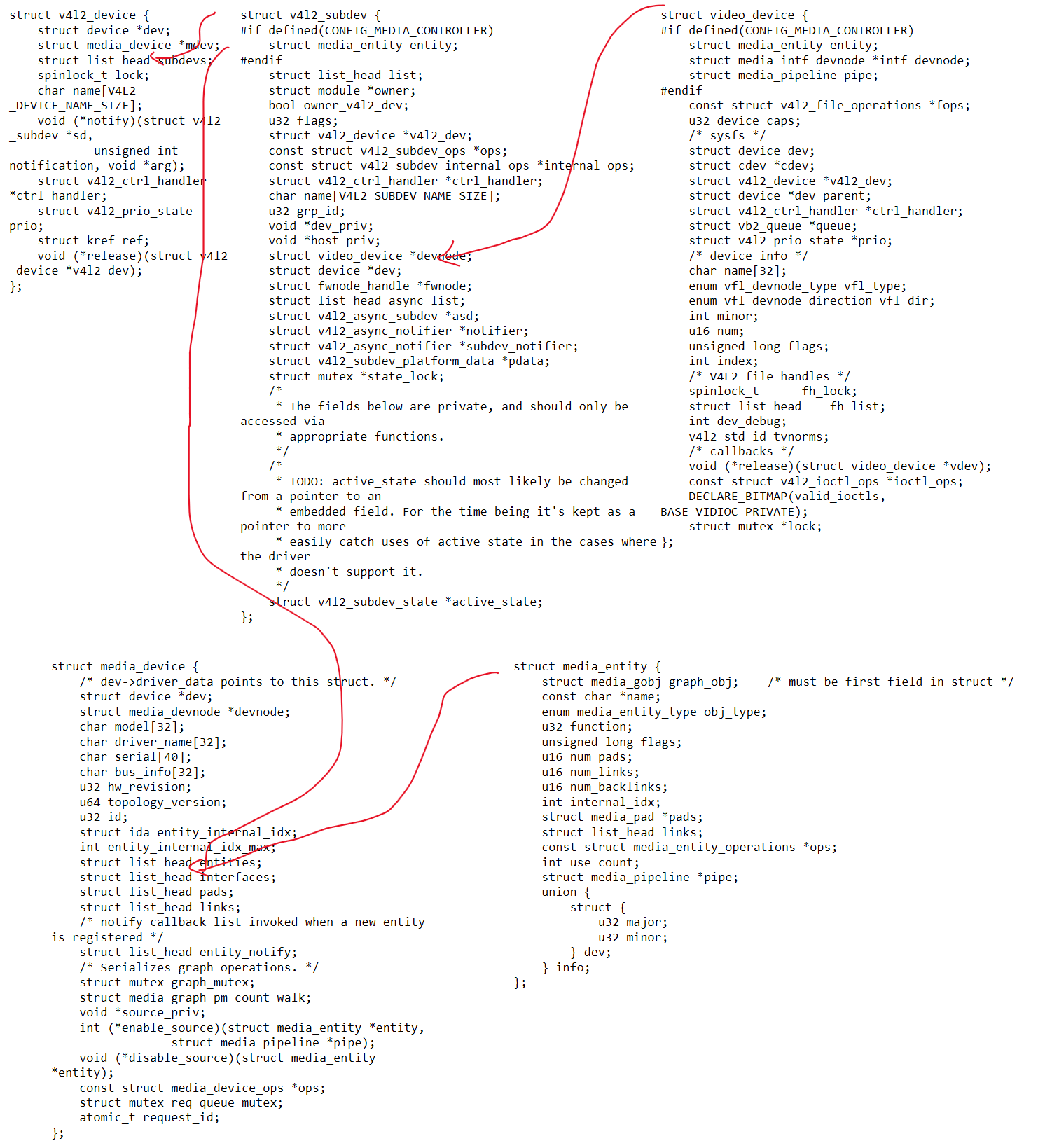 struct v4l2_device {
    struct device *dev;
    struct media_device *mdev;
    struct list_head subdevs;
    spinlock_t lock;
    char name[V4L2_DEVICE_NAME_SIZE];
    void (*notify)(struct v4l2_subdev *sd,
            unsigned int notification, void *arg);
    struct v4l2_ctrl_handler *ctrl_handler;
    struct v4l2_prio_state prio;
    struct kref ref;
    void (*release)(struct v4l2_device *v4l2_dev);
};

struct v4l2_subdev {
#if defined(CONFIG_MEDIA_CONTROLLER)
    struct media_entity entity;
#endif
    struct list_head list;
    struct module *owner;
    bool owner_v4l2_dev;
    u32 flags;
    struct v4l2_device *v4l2_dev;
    const struct v4l2_subdev_ops *ops;
    const struct v4l2_subdev_internal_ops *internal_ops;
    struct v4l2_ctrl_handler *ctrl_handler;
    char name[V4L2_SUBDEV_NAME_SIZE];
    u32 grp_id;
    void *dev_priv;
    void *host_priv;
    struct video_device *devnode;
    struct device *dev;
    struct fwnode_handle *fwnode;
    struct list_head async_list;
    struct v4l2_async_subdev *asd;
    struct v4l2_async_notifier *notifier;
    struct v4l2_async_notifier *subdev_notifier;
    struct v4l2_subdev_platform_data *pdata;
    struct mutex *state_lock;
    /*
     * The fields below are private, and should only be accessed via
     * appropriate functions.
     */
    /*
     * TODO: active_state should most likely be changed from a pointer to an
     * embedded field. For the time being it's kept as a pointer to more
     * easily catch uses of active_state in the cases where the driver
     * doesn't support it.
     */
    struct v4l2_subdev_state *active_state;
};

struct video_device {
#if defined(CONFIG_MEDIA_CONTROLLER)
    struct media_entity entity;
    struct media_intf_devnode *intf_devnode;
    struct media_pipeline pipe;
#endif
    const struct v4l2_file_operations *fops;
    u32 device_caps;
    /* sysfs */
    struct device dev;
    struct cdev *cdev;
    struct v4l2_device *v4l2_dev;
    struct device *dev_parent;
    struct v4l2_ctrl_handler *ctrl_handler;
    struct vb2_queue *queue;
    struct v4l2_prio_state *prio;
    /* device info */
    char name[32];
    enum vfl_devnode_type vfl_type;
    enum vfl_devnode_direction vfl_dir;
    int minor;
    u16 num;
    unsigned long flags;
    int index;
    /* V4L2 file handles */
    spinlock_t      fh_lock;
    struct list_head    fh_list;
    int dev_debug;
    v4l2_std_id tvnorms;
    /* callbacks */
    void (*release)(struct video_device *vdev);
    const struct v4l2_ioctl_ops *ioctl_ops;
    DECLARE_BITMAP(valid_ioctls, BASE_VIDIOC_PRIVATE);
    struct mutex *lock;
};

struct media_device {
    /* dev->driver_data points to this struct. */
    struct device *dev;
    struct media_devnode *devnode;
    char model[32];
    char driver_name[32];
    char serial[40];
    char bus_info[32];
    u32 hw_revision;
    u64 topology_version;
    u32 id;
    struct ida entity_internal_idx;
    int entity_internal_idx_max;
    struct list_head entities;
    struct list_head interfaces;
    struct list_head pads;
    struct list_head links;
    /* notify callback list invoked when a new entity is registered */
    struct list_head entity_notify;
    /* Serializes graph operations. */
    struct mutex graph_mutex;
    struct media_graph pm_count_walk;
    void *source_priv;
    int (*enable_source)(struct media_entity *entity,
                 struct media_pipeline *pipe);
    void (*disable_source)(struct media_entity *entity);
    const struct media_device_ops *ops;
    struct mutex req_queue_mutex;
    atomic_t request_id;
};

struct media_entity {
    struct media_gobj graph_obj;    /* must be first field in struct */
    const char *name;
    enum media_entity_type obj_type;
    u32 function;
    unsigned long flags;
    u16 num_pads;
    u16 num_links;
    u16 num_backlinks;
    int internal_idx;
    struct media_pad *pads;
    struct list_head links;
    const struct media_entity_operations *ops;
    int use_count;
    struct media_pipeline *pipe;
    union {
        struct {
            u32 major;
            u32 minor;
        } dev;
    } info;
};